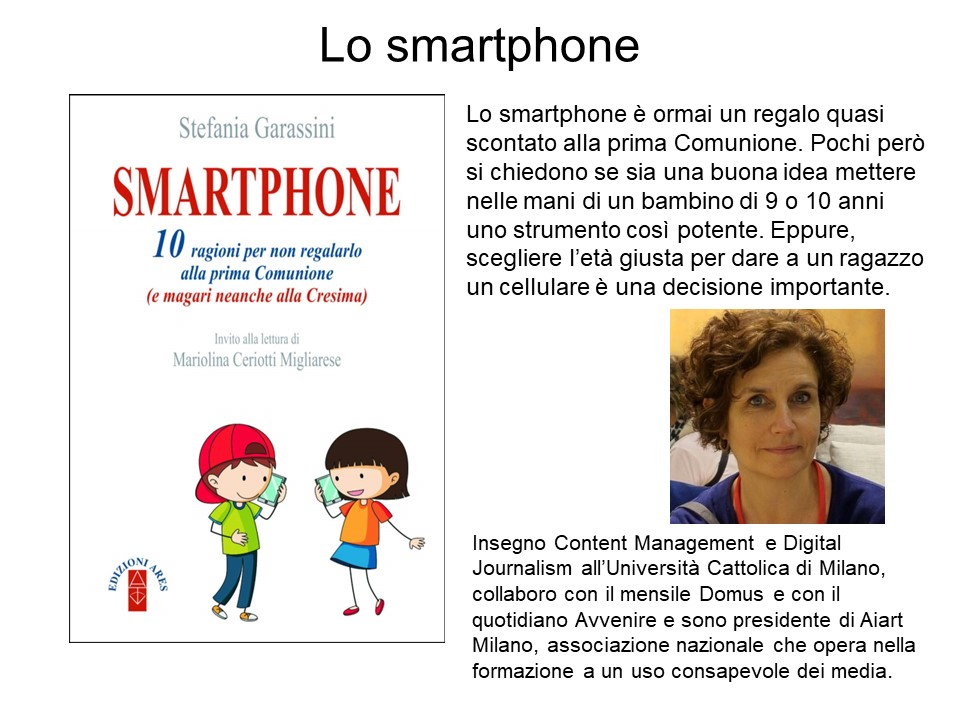 Lo smartphone

Stefania Garassini

SMARTPHONE

10 ragioni per non regalarlo alla prima Comunione (e magari neanche alla Cresima)

Invito alla lettura di Mariolina Ceriotti Migliarese

EDIZIONI ARES

Lo smartphone è ormai un regalo quasi scontato alla prima Comunione. Pochi però si chiedono se sia una buona idea mettere nelle mani di un bambino di 9 o 10 anni uno strumento così potente. Eppure, scegliere l'età giusta per dare a un ragazzo un cellulare è una decisione importante.

Insegno Content Management e Digital Journalism all'Università Cattolica di Milano, collaboro con il mensile Domus e con il quotidiano Avvenire e sono presidente di Aiart Milano, associazione nazionale che opera nella formazione a un uso consapevole dei media.